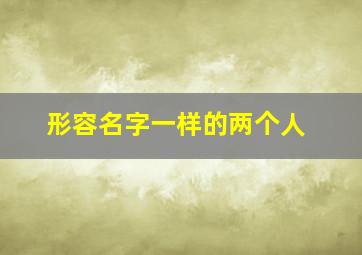 形容名字一样的两个人